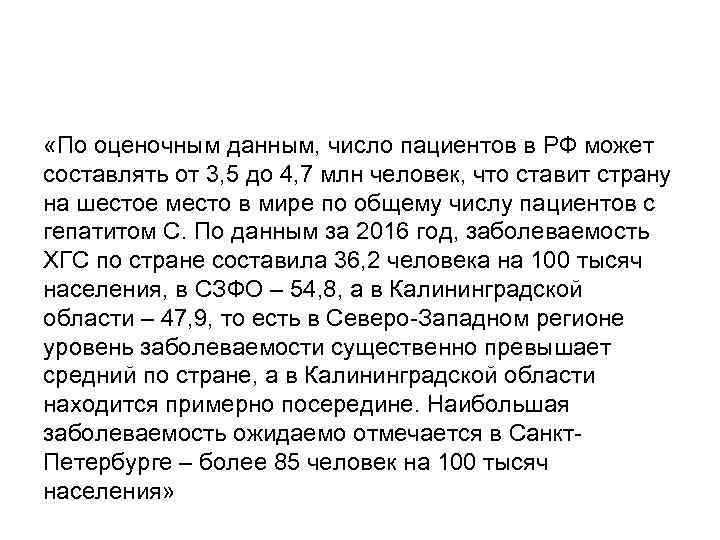 «По оценочным данным, число пациентов в РФ может составлять от 3,5 до 4,7 млн человек, что ставит страну на шестое место в мире по общему числу пациентов с гепатитом С. По данным за 2016 год, заболеваемость ХГС по стране составила 36,2 человека на 100 тысяч населения, в СЗФО – 54,8, а в Калининградской области – 47,9, то есть в Северо-Западном регионе уровень заболеваемости существенно превышает средний по стране, а в Калининградской области находится примерно посередине. Наибольшая заболеваемость ожидаемо отмечается в Санкт-Петербурге – более 85 человек на 100 тысяч населения»